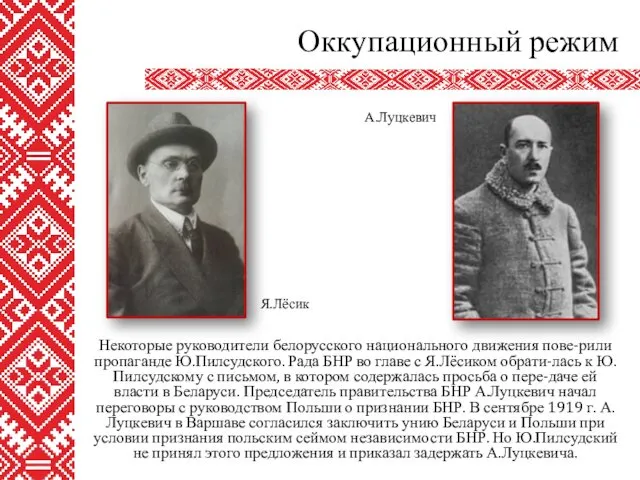 Оккупационный режим

А.Луцкевич

Я.Лёсик

Некоторые руководители белорусского национального движения пове-рили пропаганде Ю.Пилсудского. Рада БНР во главе с Я.Лёсиком обрати-лась к Ю. Пилсудскому с письмом, в котором содержалась просьба о пере-даче ей власти в Беларуси. Председатель правительства БНР А.Луцкевич начал переговоры с руководством Польши о признании БНР. В сентябре 1919 г. А. Луцкевич в Варшаве согласился заключить унию Беларуси и Польши при условии признания польским сеймом независимости БНР. Но Ю.Пилсудский не принял этого предложения и приказал задержать А.Луцкевича.